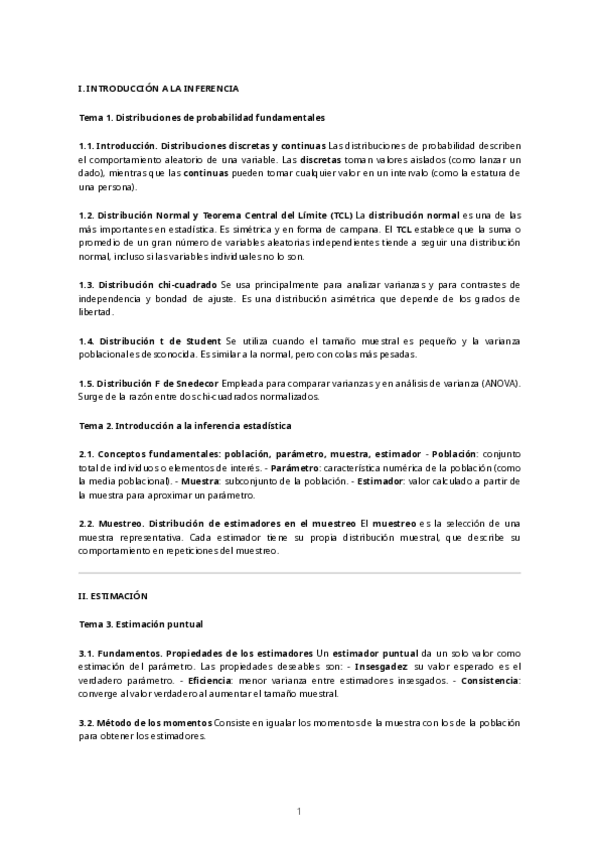 I. INTRODUCCIÓN A LA INFERENCIA

Tema 1. Distribuciones de probabilidad fundamentales

1.1. Introducción. Distribuciones discretas y continuas Las distribuciones de probabilidad describen el comportamiento aleatorio de una variable. Las discretas toman valores aislados (como lanzar un dado), mientras que las continuas pueden tomar cualquier valor en un intervalo (como la estatura de una persona).

1.2. Distribución Normal y Teorema Central del Límite (TCL) La distribución normal es una de las más importantes en estadística. Es simétrica y en forma de campana. El TCL establece que la suma o promedio de un gran número de variables aleatorias independientes tiende a seguir una distribución normal, incluso si las variables individuales no lo son.

1.3. Distribución chi-cuadrado Se usa principalmente para analizar varianzas y para contrastes de independencia y bondad de ajuste. Es una distribución asimétrica que depende de los grados de libertad.

1.4. Distribución t de Student Se utiliza cuando el tamaño muestral es pequeño y la varianza poblacional es desconocida. Es similar a la normal, pero con colas más pesadas.

1.5. Distribución F de Snedecor Empleada para comparar varianzas y en análisis de varianza (ANOVA). Surge de la razón entre dos chi-cuadrados normalizados.

Tema 2. Introducción a la inferencia estadística

2.1. Conceptos fundamentales: población, parámetro, muestra, estimador - Población: conjunto total de individuos o elementos de interés. - Parámetro: característica numérica de la población (como la media poblacional). - Muestra: subconjunto de la población. - Estimador: valor calculado a partir de la muestra para aproximar un parámetro.

2.2. Muestreo. Distribución de estimadores en el muestreo El muestreo es la selección de una muestra representativa. Cada estimador tiene su propia distribución muestral, que describe su comportamiento en repeticiones del muestreo.

II. ESTIMACIÓN

Tema 3. Estimación puntual

3.1. Fundamentos. Propiedades de los estimadores Un estimador puntual da un solo valor como estimación del parámetro. Las propiedades deseables son: - Insesgadez: su valor esperado es el verdadero parámetro. - Eficiencia: menor varianza entre estimadores insesgados. - Consistencia: converge al valor verdadero al aumentar el tamaño muestral.

3.2. Método de los momentos Consiste en igualar los momentos de la muestra con los de la población para obtener los estimadores.

1